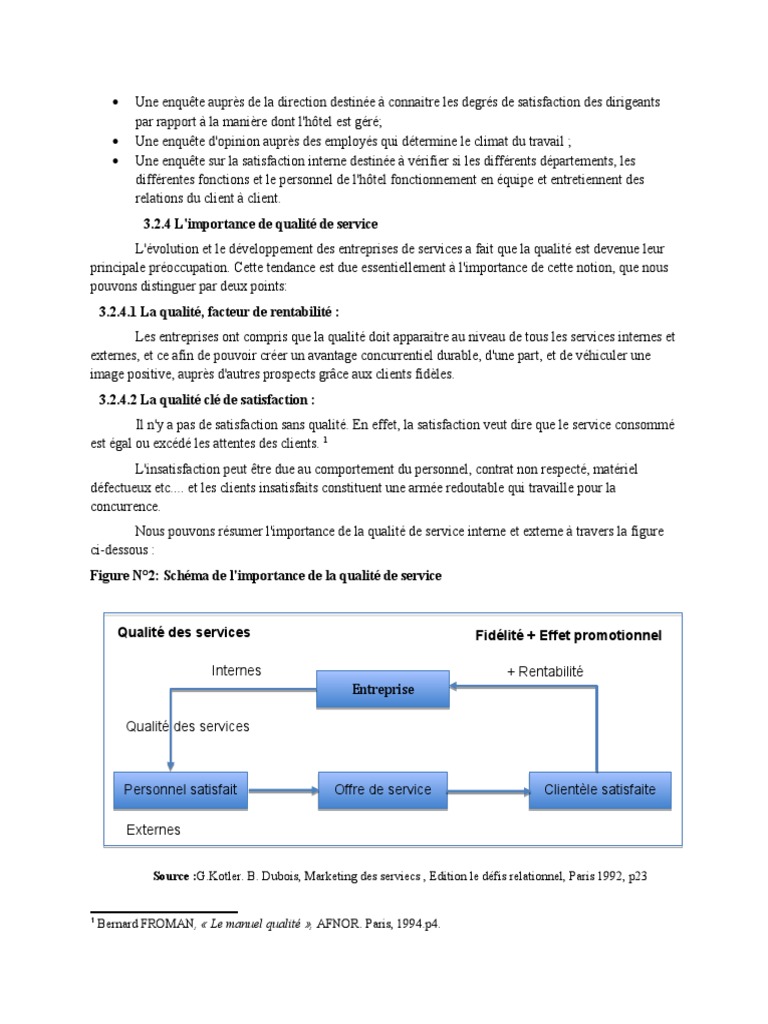 • Une enquête auprès de la direction destinée à connaitre les degrés de satisfaction des dirigeants par rapport à la manière dont l'hôtel est géré;
• Une enquête d'opinion auprès des employés qui détermine le climat du travail ;
• Une enquête sur la satisfaction interne destinée à vérifier si les différents départements, les différentes fonctions et le personnel de l'hôtel fonctionnement en équipe et entretiennent des relations du client à client.

3.2.4 L'importance de qualité de service

L'évolution et le développement des entreprises de services a fait que la qualité est devenue leur principale préoccupation. Cette tendance est due essentiellement à l'importance de cette notion, que nous pouvons distinguer par deux points:

3.2.4.1 La qualité, facteur de rentabilité :

Les entreprises ont compris que la qualité doit apparaitre au niveau de tous les services internes et externes, et ce afin de pouvoir créer un avantage concurrentiel durable, d'une part, et de véhiculer une image positive, auprès d'autres prospects grâce aux clients fidèles.

3.2.4.2 La qualité clé de satisfaction :

Il n'y a pas de satisfaction sans qualité. En effet, la satisfaction veut dire que le service consommé est égal ou excédé les attentes des clients. $^1$

L'insatisfaction peut être due au comportement du personnel, contrat non respecté, matériel défectueux etc.... et les clients insatisfaits constituent une armée redoutable qui travaille pour la concurrence.

Nous pouvons résumer l'importance de la qualité de service interne et externe à travers la figure ci-dessous :

Figure N°2: Schéma de l'importance de la qualité de service

Qualité des services
Fidélité + Effet promotionnel
Internes
Entreprise
+ Rentabilité
Qualité des services
Personnel satisfait
Offre de service
Clientèle satisfaite
Externes

Source :G.Kotler. B. Dubois, Marketing des serviecs , Edition le défis relationnel, Paris 1992, p23

$^1$ Bernard FROMAN, « Le manuel qualité », AFNOR. Paris, 1994.p4.